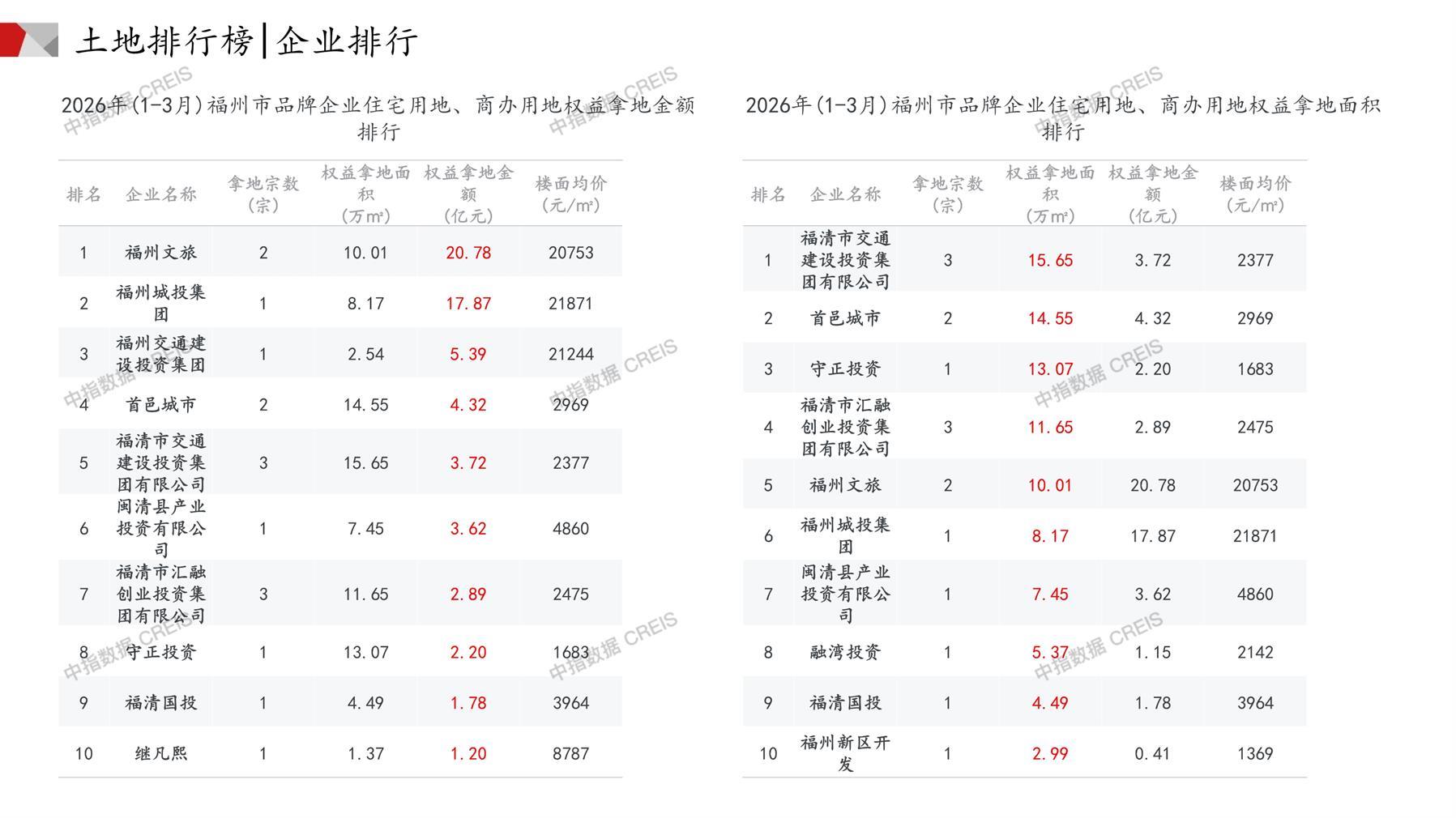 土地排行榜|企业排行

2026年(1-3月)福州市品牌企业住宅用地、商办用地权益拿地金额排行

| 排名 | 企业名称 | 拿地宗数(宗) | 权益拿地面积(万㎡) | 权益拿地金额(亿元) | 楼面均价(元/㎡) |
|---|---|---|---|---|---|
| 1 | 福州文旅 | 2 | 10.01 | 20.78 | 20753 |
| 2 | 福州城投集团 | 1 | 8.17 | 17.87 | 21871 |
| 3 | 福州交通建设投资集团 | 1 | 2.54 | 5.39 | 21244 |
| 4 | 首邑城市 | 2 | 14.55 | 4.32 | 2969 |
| 5 | 福清市交通建设投资集团有限公司 | 3 | 15.65 | 3.72 | 2377 |
| 6 | 闽清县产业投资有限公司 | 1 | 7.45 | 3.62 | 4860 |
| 7 | 福清市汇融创业投资集团有限公司 | 3 | 11.65 | 2.89 | 2475 |
| 8 | 守正投资 | 1 | 13.07 | 2.20 | 1683 |
| 9 | 福清国投 | 1 | 4.49 | 1.78 | 3964 |
| 10 | 继凡熙 | 1 | 1.37 | 1.20 | 8787 |

2026年(1-3月)福州市品牌企业住宅用地、商办用地权益拿地面积排行

| 排名 | 企业名称 | 拿地宗数(宗) | 权益拿地面积(万㎡) | 权益拿地金额(亿元) | 楼面均价(元/㎡) |
|---|---|---|---|---|---|
| 1 | 福清市交通建设投资集团有限公司 | 3 | 15.65 | 3.72 | 2377 |
| 2 | 首邑城市 | 2 | 14.55 | 4.32 | 2969 |
| 3 | 守正投资 | 1 | 13.07 | 2.20 | 1683 |
| 4 | 福清市汇融创业投资集团有限公司 | 3 | 11.65 | 2.89 | 2475 |
| 5 | 福州文旅 | 2 | 10.01 | 20.78 | 20753 |
| 6 | 福州城投集团 | 1 | 8.17 | 17.87 | 21871 |
| 7 | 闽清县产业投资有限公司 | 1 | 7.45 | 3.62 | 4860 |
| 8 | 融湾投资 | 1 | 5.37 | 1.15 | 2142 |
| 9 | 福清国投 | 1 | 4.49 | 1.78 | 3964 |
| 10 | 福州新区开发 | 1 | 2.99 | 0.41 | 1369 |

中指数据 CREIS